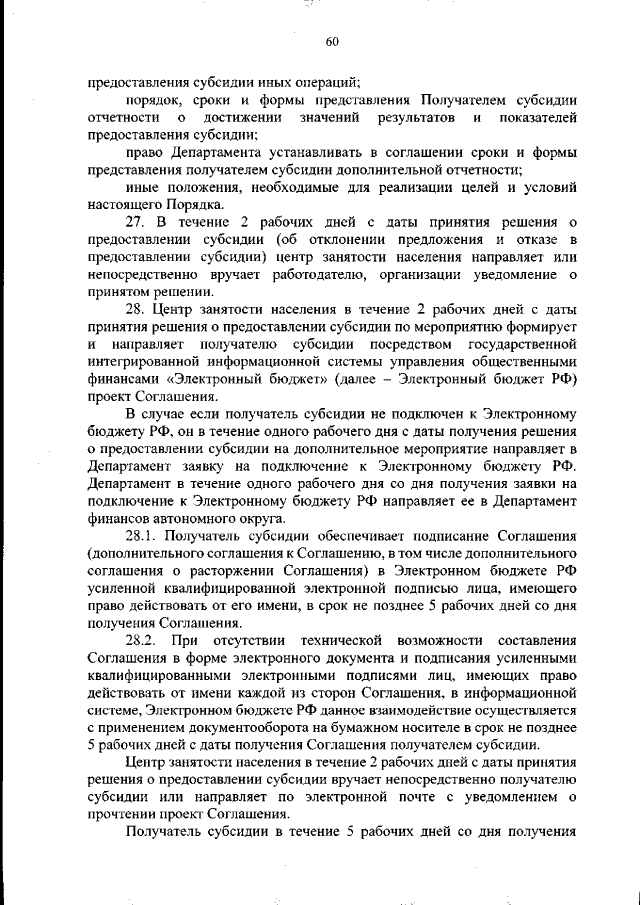 60

предоставления субсидии иных операций;

порядок, сроки и формы представления Получателем субсидии отчетности о достижении значений результатов и показателей предоставления субсидии;

право Департамента устанавливать в соглашении сроки и формы представления получателем субсидии дополнительной отчетности;

иные положения, необходимые для реализации целей и условий настоящего Порядка.

27. В течение 2 рабочих дней с даты принятия решения о предоставлении субсидии (об отклонении предложения и отказе в предоставлении субсидии) центр занятости населения направляет или непосредственно вручает работодателю, организации уведомление о принятом решении.

28. Центр занятости населения в течение 2 рабочих дней с даты принятия решения о предоставлении субсидии по мероприятию формирует и направляет получателю субсидии посредством государственной интегрированной информационной системы управления общественными финансами «Электронный бюджет» (далее – Электронный бюджет РФ) проект Соглашения.

В случае если получатель субсидии не подключен к Электронному бюджету РФ, он в течение одного рабочего дня с даты получения решения о предоставлении субсидии на дополнительное мероприятие направляет в Департамент заявку на подключение к Электронному бюджету РФ. Департамент в течение одного рабочего дня со дня получения заявки на подключение к Электронному бюджету РФ направляет ее в Департамент финансов автономного округа.

28.1. Получатель субсидии обеспечивает подписание Соглашения (дополнительного соглашения к Соглашению, в том числе дополнительного соглашения о расторжении Соглашения) в Электронном бюджете РФ усиленной квалифицированной электронной подписью лица, имеющего право действовать от его имени, в срок не позднее 5 рабочих дней со дня получения Соглашения.

28.2. При отсутствии технической возможности составления Соглашения в форме электронного документа и подписания усиленными квалифицированными электронными подписями лиц, имеющих право действовать от имени каждой из сторон Соглашения, в информационной системе, Электронном бюджете РФ данное взаимодействие осуществляется с применением документооборота на бумажном носителе в срок не позднее 5 рабочих дней с даты получения Соглашения получателем субсидии.

Центр занятости населения в течение 2 рабочих дней с даты принятия решения о предоставлении субсидии вручает непосредственно получателю субсидии или направляет по электронной почте с уведомлением о прочтении проект Соглашения.

Получатель субсидии в течение 5 рабочих дней со дня получения